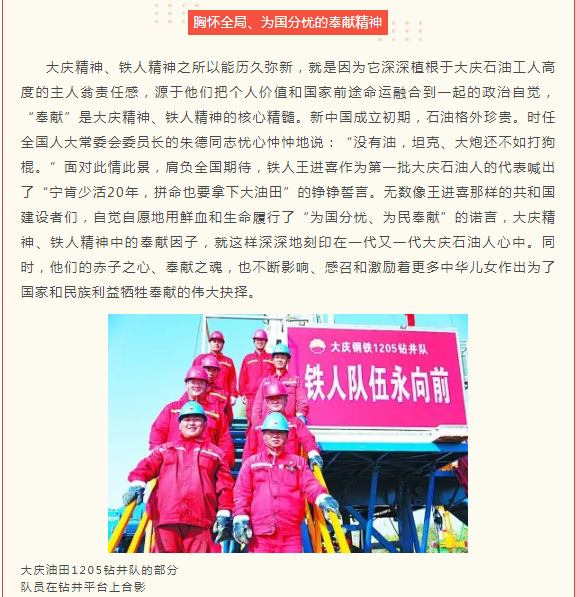 胸怀全局、为国分忧的奉献精神

大庆精神、铁人精神之所以能历久弥新，就是因为它深深植根于大庆石油工人高度的主人翁责任感，源于他们把个人价值和国家前途命运融合到一起的政治自觉，“奉献”是大庆精神、铁人精神的核心精髓。新中国成立初期，石油格外珍贵。时任全国人大常委会委员长的朱德同志忧心忡忡地说：“没有油，坦克、大炮还不如打狗棍。”面对此情此景，肩负全国期待，铁人王进喜作为第一批大庆石油人的代表喊出了“宁肯少活20年，拼命也要拿下大油田”的铮铮誓言。无数像王进喜那样的共和国建设者们，自觉自愿地用鲜血和生命履行了“为国分忧、为民奉献”的诺言，大庆精神、铁人精神中的奉献因子，就这样深深地刻印在一代又一代大庆石油人心中。同时，他们的赤子之心、奉献之魂，也不断影响、感召和激励着更多中华儿女作出为了国家和民族利益牺牲奉献的伟大抉择。

大庆钢铁1205钻井队
铁人队伍永向前

大庆油田1205钻井队的部分队员在钻井平台上合影